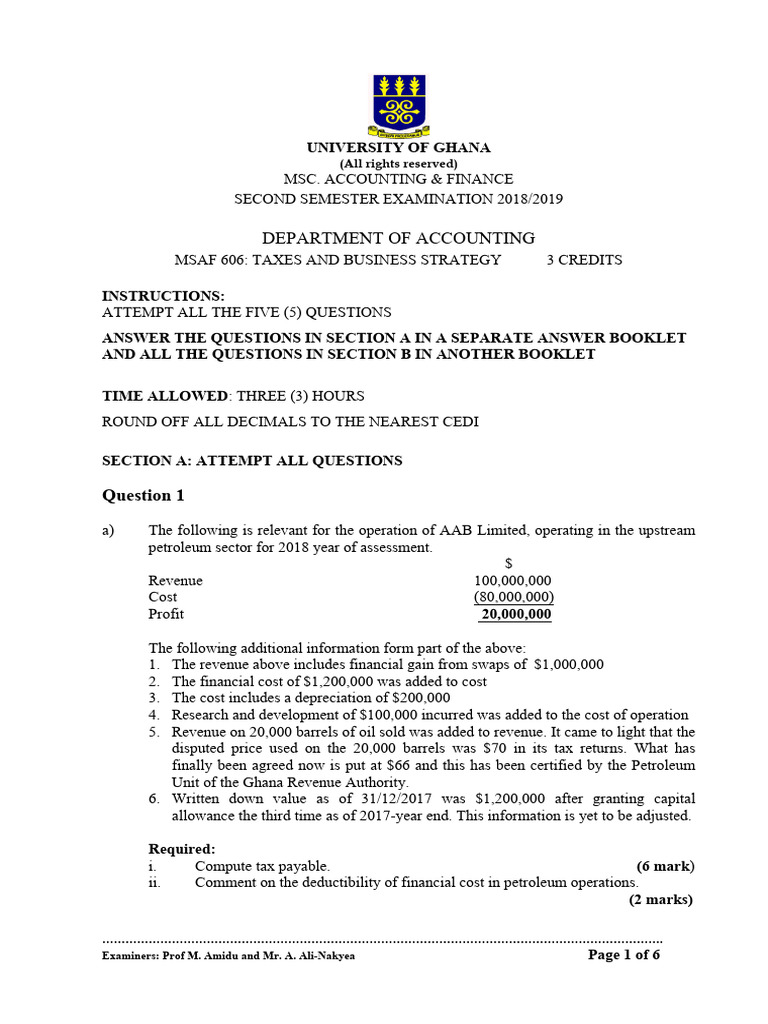 UNIVERSITY OF GHANA
(All rights reserved)
MSC. ACCOUNTING & FINANCE
SECOND SEMESTER EXAMINATION 2018/2019

DEPARTMENT OF ACCOUNTING
MSAF 606: TAXES AND BUSINESS STRATEGY 3 CREDITS

INSTRUCTIONS:
ATTEMPT ALL THE FIVE (5) QUESTIONS
ANSWER THE QUESTIONS IN SECTION A IN A SEPARATE ANSWER BOOKLET AND ALL THE QUESTIONS IN SECTION B IN ANOTHER BOOKLET

TIME ALLOWED: THREE (3) HOURS
ROUND OFF ALL DECIMALS TO THE NEAREST CEDI

SECTION A: ATTEMPT ALL QUESTIONS

Question 1

a) The following is relevant for the operation of AAB Limited, operating in the upstream petroleum sector for 2018 year of assessment.

| | $ |
|---|---|
| Revenue | 100,000,000 |
| Cost | (80,000,000) |
| Profit | 20,000,000 |

The following additional information form part of the above:
1. The revenue above includes financial gain from swaps of $1,000,000
2. The financial cost of $1,200,000 was added to cost
3. The cost includes a depreciation of $200,000
4. Research and development of $100,000 incurred was added to the cost of operation
5. Revenue on 20,000 barrels of oil sold was added to revenue. It came to light that the disputed price used on the 20,000 barrels was $70 in its tax returns. What has finally been agreed now is put at $66 and this has been certified by the Petroleum Unit of the Ghana Revenue Authority.
6. Written down value as of 31/12/2017 was $1,200,000 after granting capital allowance the third time as of 2017-year end. This information is yet to be adjusted.

Required:
i. Compute tax payable. (6 mark)
ii. Comment on the deductibility of financial cost in petroleum operations. (2 marks)

Examiners: Prof M. Amidu and Mr. A. Ali-Nakyea Page 1 of 6